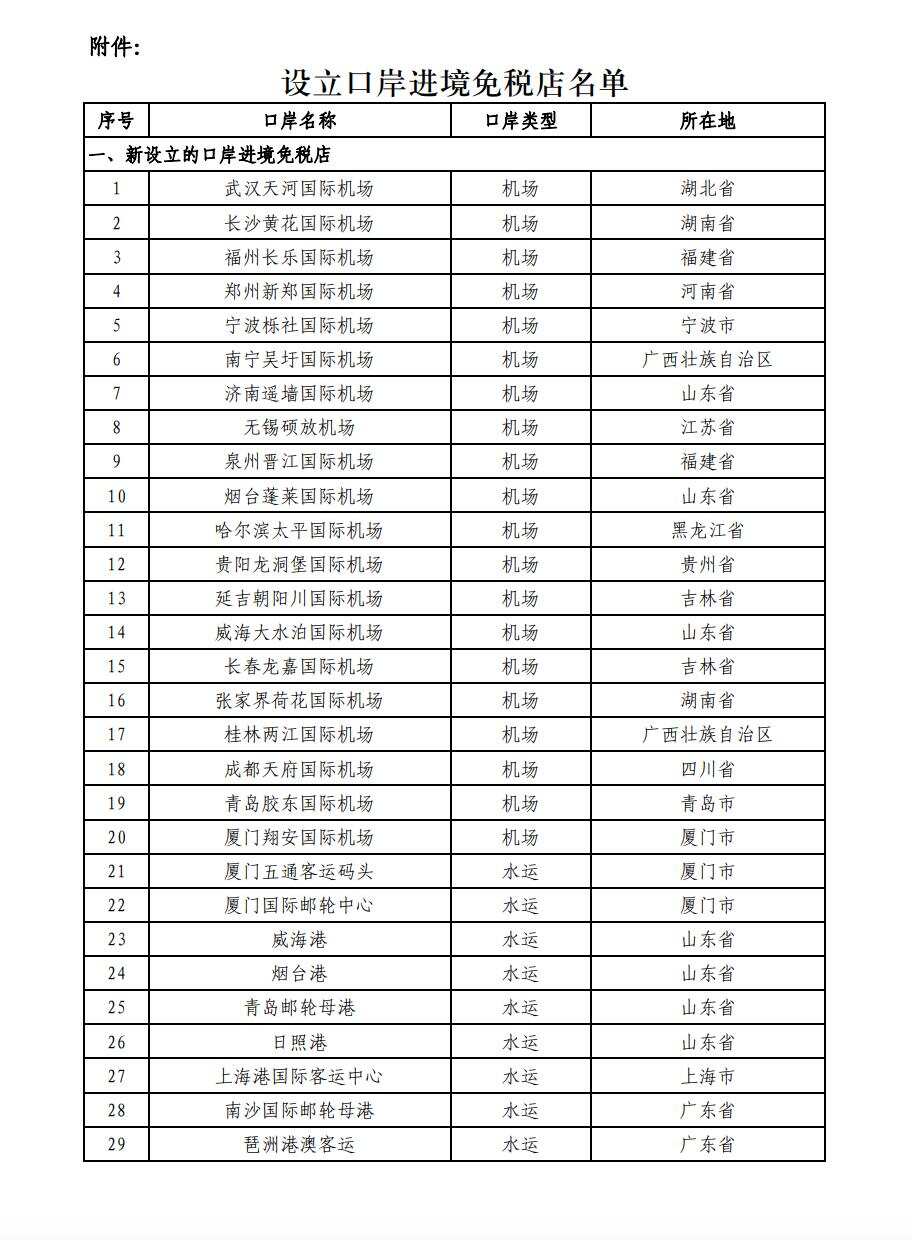 附件：

设立口岸进境免税店名单

| 序号 | 口岸名称 | 口岸类型 | 所在地 |
|---|---|---|---|
| 一、新设立的口岸进境免税店 | | | |
| 1 | 武汉天河国际机场 | 机场 | 湖北省 |
| 2 | 长沙黄花国际机场 | 机场 | 湖南省 |
| 3 | 福州长乐国际机场 | 机场 | 福建省 |
| 4 | 郑州新郑国际机场 | 机场 | 河南省 |
| 5 | 宁波栎社国际机场 | 机场 | 宁波市 |
| 6 | 南宁吴圩国际机场 | 机场 | 广西壮族自治区 |
| 7 | 济南遥墙国际机场 | 机场 | 山东省 |
| 8 | 无锡硕放机场 | 机场 | 江苏省 |
| 9 | 泉州晋江国际机场 | 机场 | 福建省 |
| 10 | 烟台蓬莱国际机场 | 机场 | 山东省 |
| 11 | 哈尔滨太平国际机场 | 机场 | 黑龙江省 |
| 12 | 贵阳龙洞堡国际机场 | 机场 | 贵州省 |
| 13 | 延吉朝阳川国际机场 | 机场 | 吉林省 |
| 14 | 威海大水泊国际机场 | 机场 | 山东省 |
| 15 | 长春龙嘉国际机场 | 机场 | 吉林省 |
| 16 | 张家界荷花国际机场 | 机场 | 湖南省 |
| 17 | 桂林两江国际机场 | 机场 | 广西壮族自治区 |
| 18 | 成都天府国际机场 | 机场 | 四川省 |
| 19 | 青岛胶东国际机场 | 机场 | 青岛市 |
| 20 | 厦门翔安国际机场 | 机场 | 厦门市 |
| 21 | 厦门五通客运码头 | 水运 | 厦门市 |
| 22 | 厦门国际邮轮中心 | 水运 | 厦门市 |
| 23 | 威海港 | 水运 | 山东省 |
| 24 | 烟台港 | 水运 | 山东省 |
| 25 | 青岛邮轮母港 | 水运 | 山东省 |
| 26 | 日照港 | 水运 | 山东省 |
| 27 | 上海港国际客运中心 | 水运 | 上海市 |
| 28 | 南沙国际邮轮母港 | 水运 | 广东省 |
| 29 | 琶洲港澳客运 | 水运 | 广东省 |